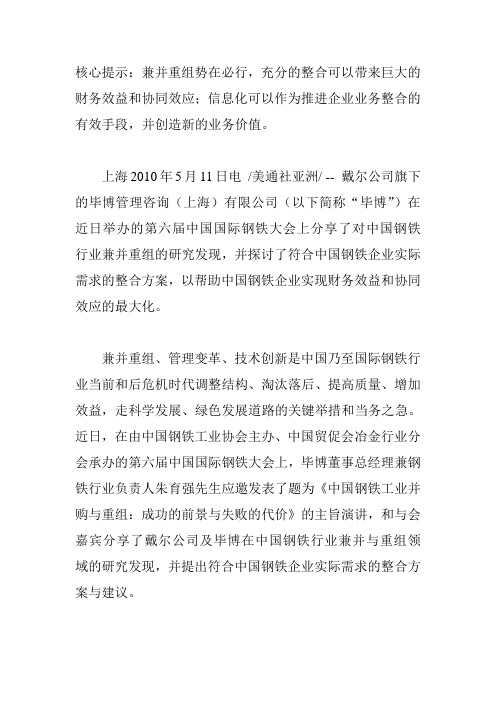 核心提示：兼并重组势在必行，充分的整合可以带来巨大的财务效益和协同效应；信息化可以作为推进企业业务整合的有效手段，并创造新的业务价值。

上海 2010 年 5 月 11 日电 /美通社亚洲/ -- 戴尔公司旗下的毕博管理咨询（上海）有限公司（以下简称“毕博”）在近日举办的第六届中国国际钢铁大会上分享了对中国钢铁行业兼并重组的研究发现，并探讨了符合中国钢铁企业实际需求的整合方案，以帮助中国钢铁企业实现财务效益和协同效应的最大化。

兼并重组、管理变革、技术创新是中国乃至国际钢铁行业当前和后危机时代调整结构、淘汰落后、提高质量、增加效益，走科学发展、绿色发展道路的关键举措和当务之急。近日，在由中国钢铁工业协会主办、中国贸促会冶金行业分会承办的第六届中国国际钢铁大会上，毕博董事总经理兼钢铁行业负责人朱育强先生应邀发表了题为《中国钢铁工业并购与重组：成功的前景与失败的代价》的主旨演讲，和与会嘉宾分享了戴尔公司及毕博在中国钢铁行业兼并与重组领域的研究发现，并提出符合中国钢铁企业实际需求的整合方案与建议。